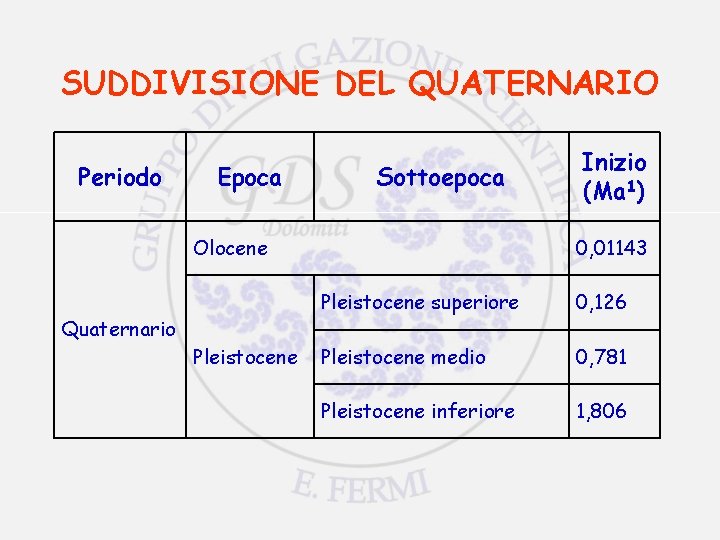 SUDDIVISIONE DEL QUATERNARIO

| Periodo | Epoca | Sottoepoca | Inizio (Ma$^{1}$) |
|---|---|---|---|
| Quaternario | Olocene | | 0,01143 |
| | Pleistocene | Pleistocene superiore | 0,126 |
| | | Pleistocene medio | 0,781 |
| | | Pleistocene inferiore | 1,806 |

GRUPPO DIVULGAZIONE SCIENTIFICA
GDS
Dolomiti
E. FERMI